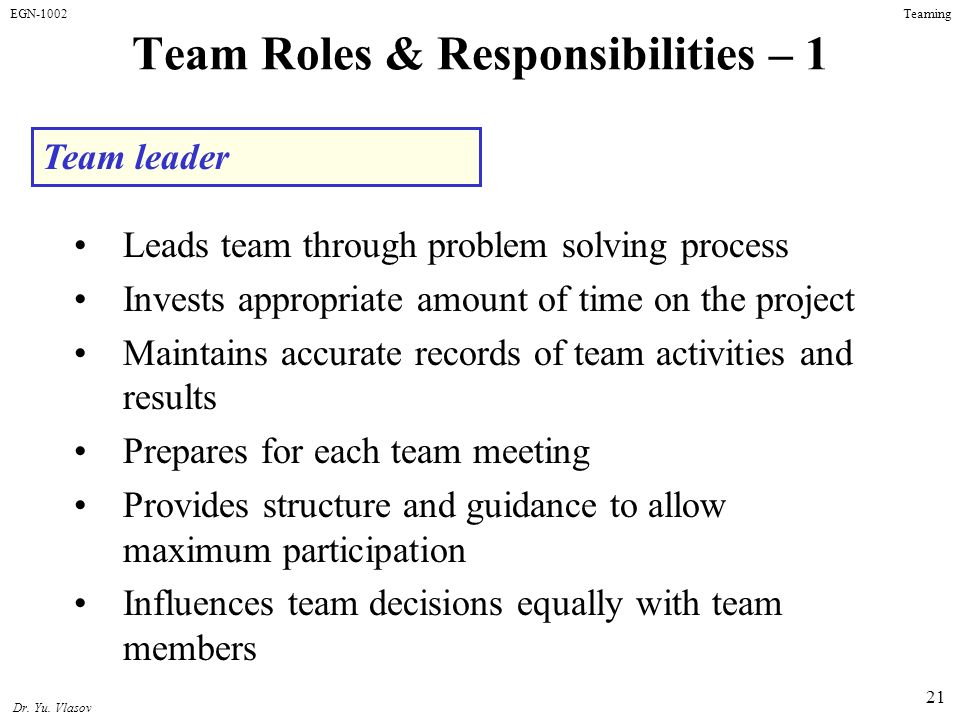 EGN-1002

Teaming

Team Roles & Responsibilities – 1

Team leader

• Leads team through problem solving process
• Invests appropriate amount of time on the project
• Maintains accurate records of team activities and results
• Prepares for each team meeting
• Provides structure and guidance to allow maximum participation
• Influences team decisions equally with team members

Dr. Yu. Vlasov

21